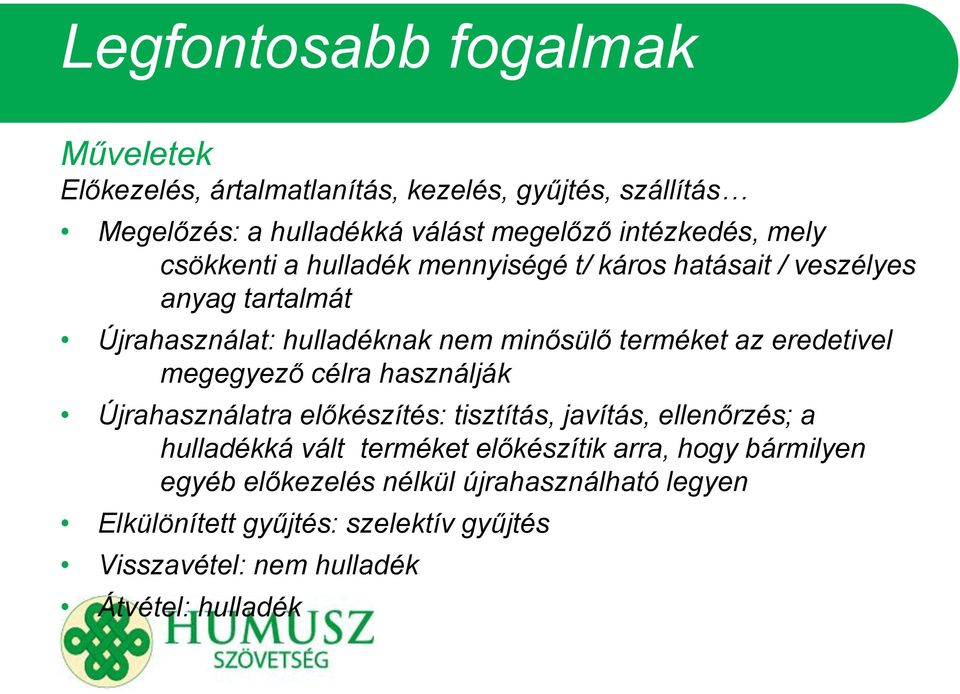 Legfontosabb fogalmak

Műveletek
Előkezelés, ártalmatlanítás, kezelés, gyűjtés, szállítás…

• Megelőzés: a hulladékká válást megelőző intézkedés, mely csökkenti a hulladék mennyiségé t/ káros hatásait / veszélyes anyag tartalmát
• Újrahasználat: hulladéknak nem minősülő terméket az eredetivel megegyező célra használják
• Újrahasználatra előkészítés: tisztítás, javítás, ellenőrzés; a hulladékká vált terméket előkészítik arra, hogy bármilyen egyéb előkezelés nélkül újrahasználható legyen
• Elkülönített gyűjtés: szelektív gyűjtés
• Visszavétel: nem hulladék
• Átvétel: hulladék

HUMUSZ
SZÖVETSÉG